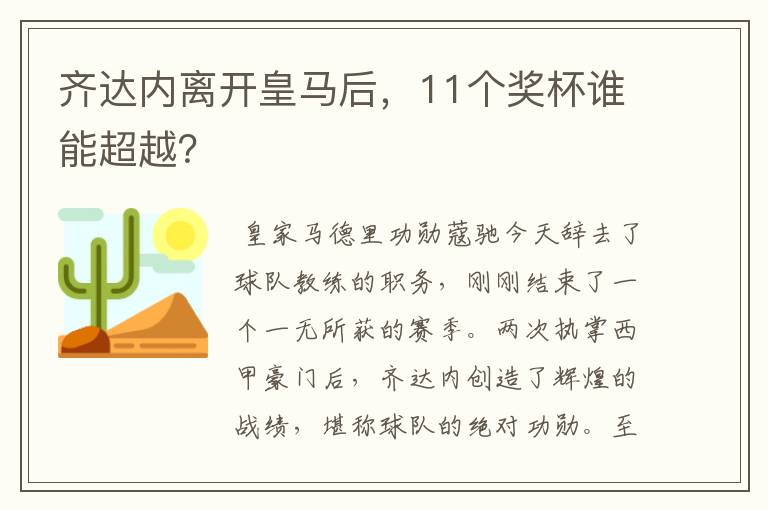 齐达内离开皇马后，11个奖杯谁能超越?

皇家马德里功勋蔻驰今天辞去了球队教练的职务，刚刚结束了一个一无所获的赛季。两次执掌西甲豪门后，齐达内创造了辉煌的战绩，堪称球队的绝对功勋。至